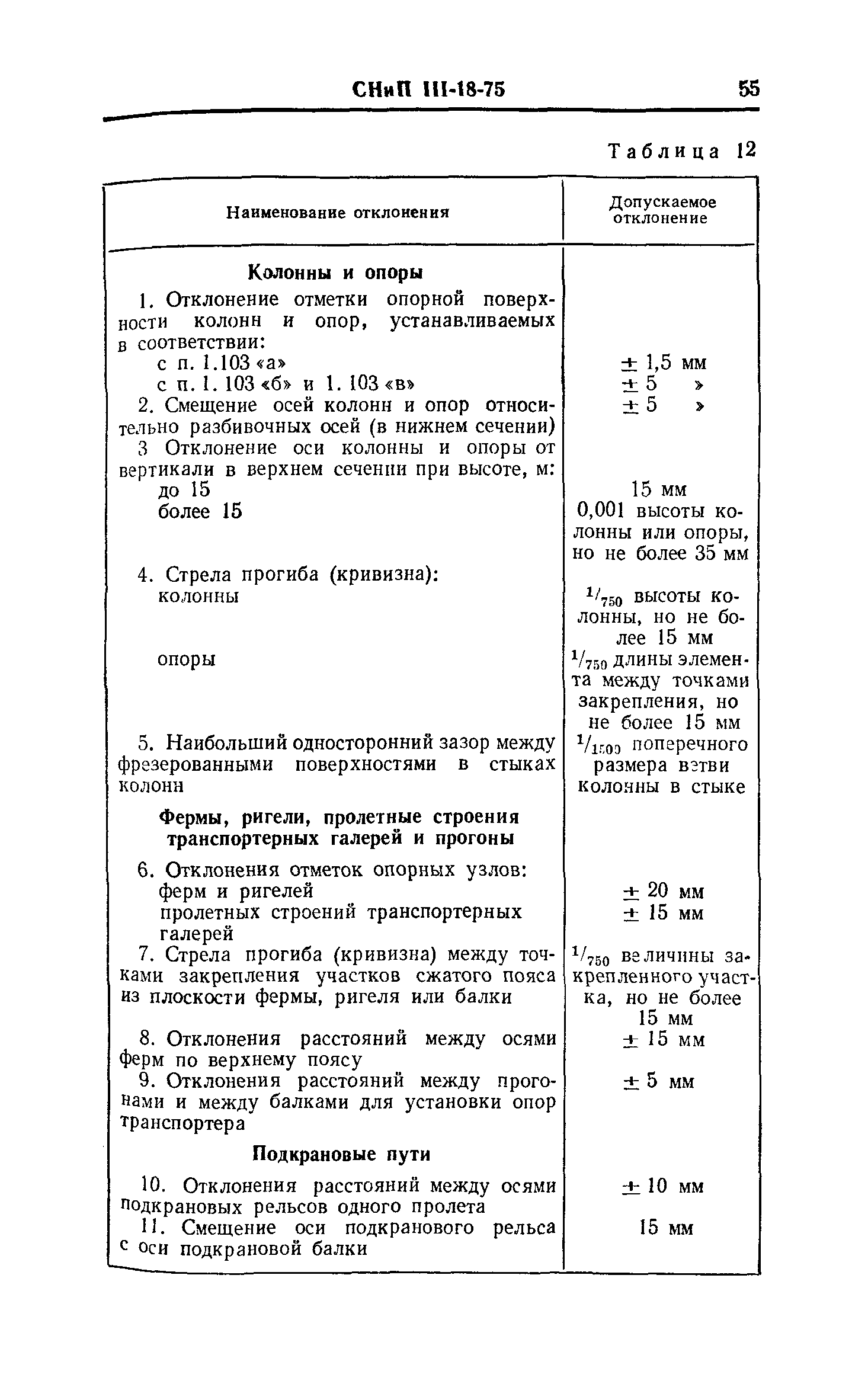 СНиП III-18-75 55

Таблица 12

| Наименование отклонения | Допускаемое отклонение |
|---|---|
| **Колонны и опоры** | |
| 1. Отклонение отметки опорной поверхности колонн и опор, устанавливаемых в соответствии: | |
| с п. 1.103 «а» | $\pm$ 1,5 мм |
| с п. 1. 103 «б» и 1. 103 «в» | $\pm$ 5 » |
| 2. Смещение осей колонн и опор относительно разбивочных осей (в нижнем сечении) | $\pm$ 5 » |
| 3 Отклонение оси колонны и опоры от вертикали в верхнем сечении при высоте, м: | |
| до 15 | 15 мм |
| более 15 | 0,001 высоты колонны или опоры, но не более 35 мм |
| 4. Стрела прогиба (кривизна): | |
| колонны | $^1/_{750}$ высоты колонны, но не более 15 мм |
| опоры | $^1/_{750}$ длины элемента между точками закрепления, но не более 15 мм |
| 5. Наибольший односторонний зазор между фрезерованными поверхностями в стыках колонн | $^1/_{1500}$ поперечного размера ветви колонны в стыке |
| **Фермы, ригели, пролетные строения транспортерных галерей и прогоны** | |
| 6. Отклонения отметок опорных узлов: | |
| ферм и ригелей | $\pm$ 20 мм |
| пролетных строений транспортерных галерей | $\pm$ 15 мм |
| 7. Стрела прогиба (кривизна) между точками закрепления участков сжатого пояса из плоскости фермы, ригеля или балки | $^1/_{750}$ величины закрепленного участка, но не более 15 мм |
| 8. Отклонения расстояний между осями ферм по верхнему поясу | $\pm$ 15 мм |
| 9. Отклонения расстояний между прогонами и между балками для установки опор транспортера | $\pm$ 5 мм |
| **Подкрановые пути** | |
| 10. Отклонения расстояний между осями подкрановых рельсов одного пролета | $\pm$ 10 мм |
| 11. Смещение оси подкранового рельса с оси подкрановой балки | 15 мм |